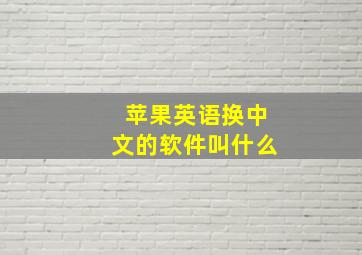 苹果英语换中文的软件叫什么